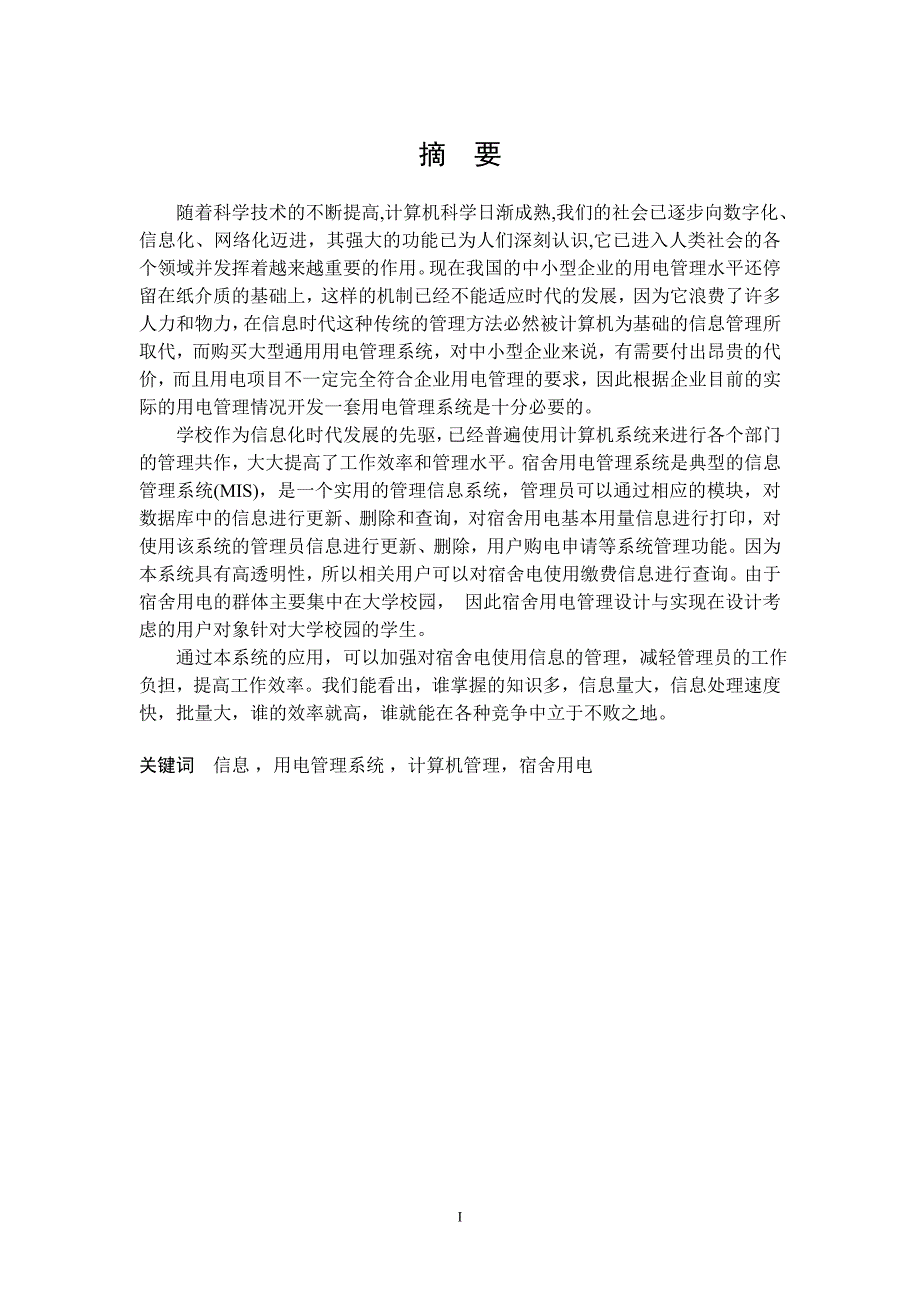 摘　要

随着科学技术的不断提高,计算机科学日渐成熟,我们的社会已逐步向数字化、信息化、网络化迈进，其强大的功能已为人们深刻认识,它已进入人类社会的各个领域并发挥着越来越重要的作用。现在我国的中小型企业的用电管理水平还停留在纸介质的基础上，这样的机制已经不能适应时代的发展，因为它浪费了许多人力和物力，在信息时代这种传统的管理方法必然被计算机为基础的信息管理所取代，而购买大型通用用电管理系统，对中小型企业来说，有需要付出昂贵的代价，而且用电项目不一定完全符合企业用电管理的要求，因此根据企业目前的实际的用电管理情况开发一套用电管理系统是十分必要的。

学校作为信息化时代发展的先驱，已经普遍使用计算机系统来进行各个部门的管理共作，大大提高了工作效率和管理水平。宿舍用电管理系统是典型的信息管理系统(MIS)，是一个实用的管理信息系统，管理员可以通过相应的模块，对数据库中的信息进行更新、删除和查询，对宿舍用电基本用量信息进行打印，对使用该系统的管理员信息进行更新、删除，用户购电申请等系统管理功能。因为本系统具有高透明性，所以相关用户可以对宿舍电使用缴费信息进行查询。由于宿舍用电的群体主要集中在大学校园，　因此宿舍用电管理设计与实现在设计考虑的用户对象针对大学校园的学生。

通过本系统的应用，可以加强对宿舍电使用信息的管理，减轻管理员的工作负担，提高工作效率。我们能看出，谁掌握的知识多，信息量大，信息处理速度快，批量大，谁的效率就高，谁就能在各种竞争中立于不败之地。

关键词　信息，用电管理系统，计算机管理，宿舍用电

I